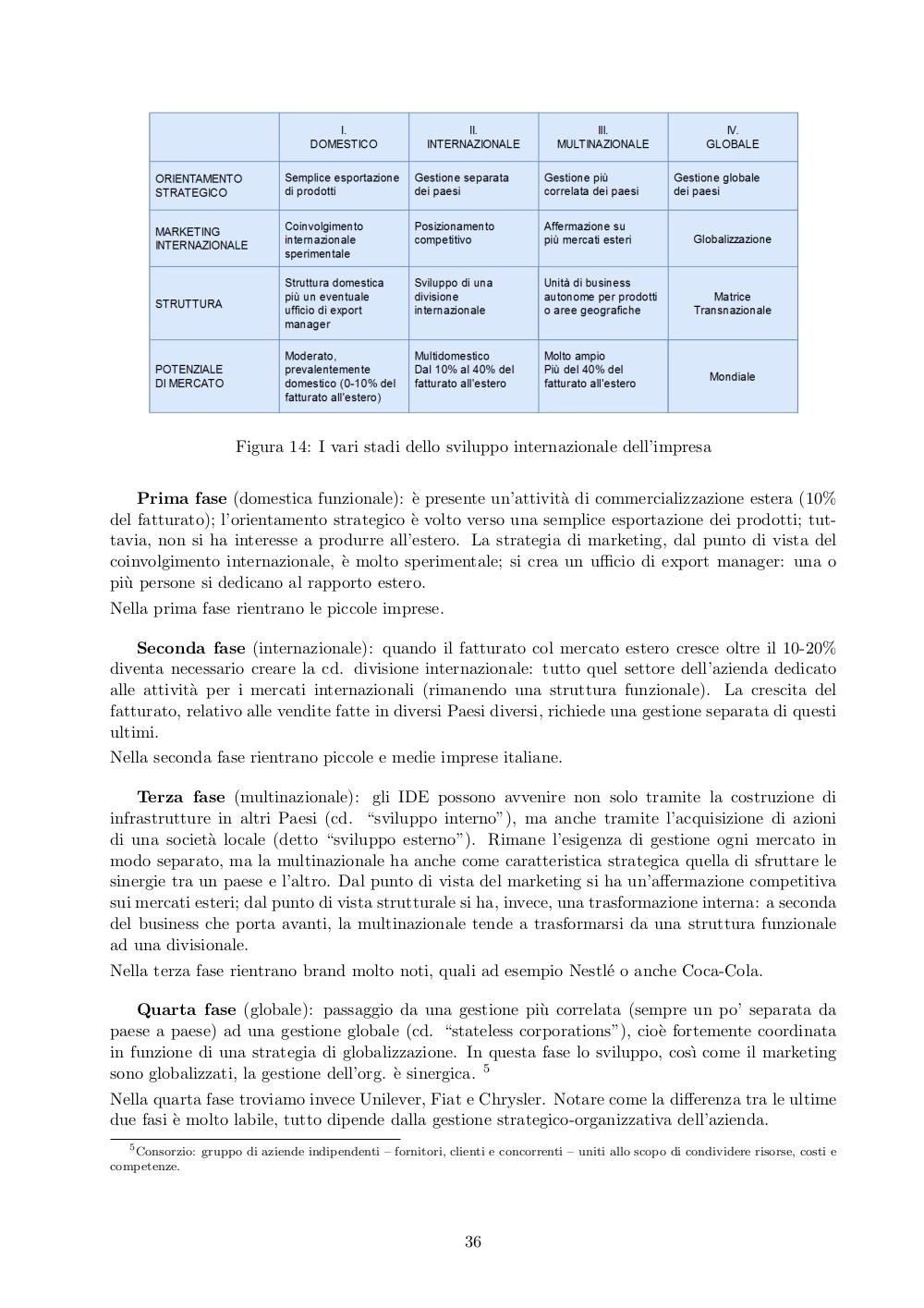 |  | I. DOMESTICO | II. INTERNAZIONALE | III. MULTINAZIONALE | IV. GLOBALE |
|---|---|---|---|---|
| ORIENTAMENTO STRATEGICO | Semplice esportazione di prodotti | Gestione separata dei paesi | Gestione più correlata dei paesi | Gestione globale dei paesi |
| MARKETING INTERNAZIONALE | Coinvolgimento internazionale sperimentale | Posizionamento competitivo | Affermazione su più mercati esteri | Globalizzazione |
| STRUTTURA | Struttura domestica più un eventuale ufficio di export manager | Sviluppo di una divisione internazionale | Unità di business autonome per prodotti o aree geografiche | Matrice Transnazionale |
| POTENZIALE DI MERCATO | Moderato, prevalentemente domestico (0-10% del fatturato all'estero) | Multidomestico Dal 10% al 40% del fatturato all'estero | Molto ampio Più del 40% del fatturato all'estero | Mondiale |

Figura 14: I vari stadi dello sviluppo internazionale dell'impresa

**Prima fase** (domestica funzionale): è presente un'attività di commercializzazione estera (10% del fatturato); l'orientamento strategico è volto verso una semplice esportazione dei prodotti; tuttavia, non si ha interesse a produrre all'estero. La strategia di marketing, dal punto di vista del coinvolgimento internazionale, è molto sperimentale; si crea un ufficio di export manager: una o più persone si dedicano al rapporto estero.

Nella prima fase rientrano le piccole imprese.

**Seconda fase** (internazionale): quando il fatturato col mercato estero cresce oltre il 10-20% diventa necessario creare la cd. divisione internazionale: tutto quel settore dell'azienda dedicato alle attività per i mercati internazionali (rimanendo una struttura funzionale). La crescita del fatturato, relativo alle vendite fatte in diversi Paesi diversi, richiede una gestione separata di questi ultimi.

Nella seconda fase rientrano piccole e medie imprese italiane.

**Terza fase** (multinazionale): gli IDE possono avvenire non solo tramite la costruzione di infrastrutture in altri Paesi (cd. "sviluppo interno"), ma anche tramite l'acquisizione di azioni di una società locale (detto "sviluppo esterno"). Rimane l'esigenza di gestione ogni mercato in modo separato, ma la multinazionale ha anche come caratteristica strategica quella di sfruttare le sinergie tra un paese e l'altro. Dal punto di vista del marketing si ha un'affermazione competitiva sui mercati esteri; dal punto di vista strutturale si ha, invece, una trasformazione interna: a seconda del business che porta avanti, la multinazionale tende a trasformarsi da una struttura funzionale ad una divisionale.

Nella terza fase rientrano brand molto noti, quali ad esempio Nestlé o anche Coca-Cola.

**Quarta fase** (globale): passaggio da una gestione più correlata (sempre un po' separata da paese a paese) ad una gestione globale (cd. "stateless corporations"), cioè fortemente coordinata in funzione di una strategia di globalizzazione. In questa fase lo sviluppo, così come il marketing sono globalizzati, la gestione dell'org. è sinergica. $^5$

Nella quarta fase troviamo invece Unilever, Fiat e Chrysler. Notare come la differenza tra le ultime due fasi è molto labile, tutto dipende dalla gestione strategico-organizzativa dell'azienda.

$^5$Consorzio: gruppo di aziende indipendenti – fornitori, clienti e concorrenti – uniti allo scopo di condividere risorse, costi e competenze.

36